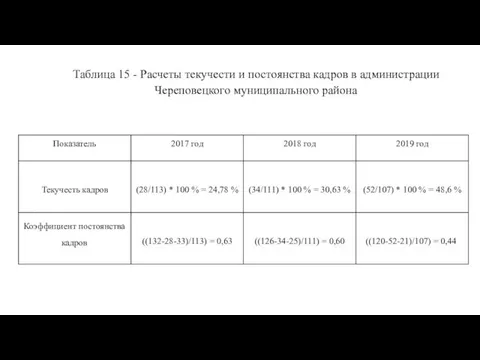 Таблица 15 - Расчеты текучести и постоянства кадров в администрации Череповецкого муниципального района

| Показатель | 2017 год | 2018 год | 2019 год |
|---|---|---|---|
| Текучесть кадров | (28/113) * 100 % = 24,78 % | (34/111) * 100 % = 30,63 % | (52/107) * 100 % = 48,6 % |
| Коэффициент постоянства кадров | ((132-28-33)/113) = 0,63 | ((126-34-25)/111) = 0,60 | ((120-52-21)/107) = 0,44 |